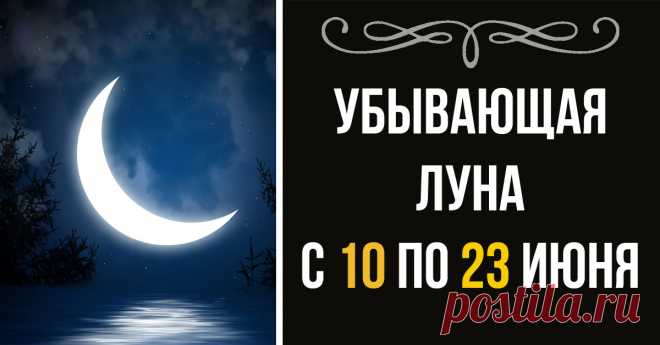 УБЫВАЮЩАЯ ЛУНА С 10 ПО 23 ИЮНЯ

postila.ru